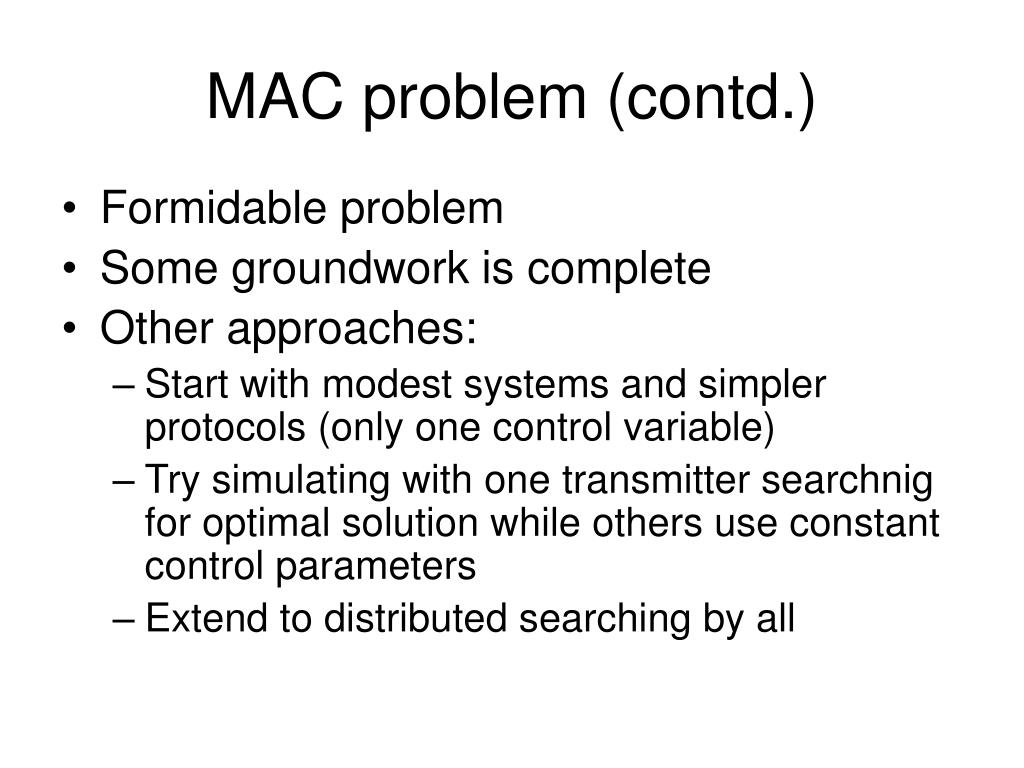 MAC problem (contd.)

• Formidable problem
• Some groundwork is complete
• Other approaches:
– Start with modest systems and simpler protocols (only one control variable)
– Try simulating with one transmitter searchnig for optimal solution while others use constant control parameters
– Extend to distributed searching by all